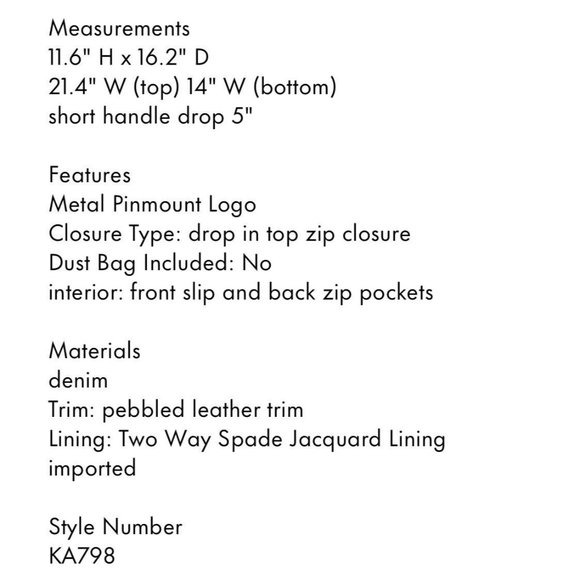 Measurements
11.6" H x 16.2" D
21.4" W (top) 14" W (bottom)
short handle drop 5"

Features
Metal Pinmount Logo
Closure Type: drop in top zip closure
Dust Bag Included: No
interior: front slip and back zip pockets

Materials
denim
Trim: pebbled leather trim
Lining: Two Way Spade Jacquard Lining
imported

Style Number
KA798